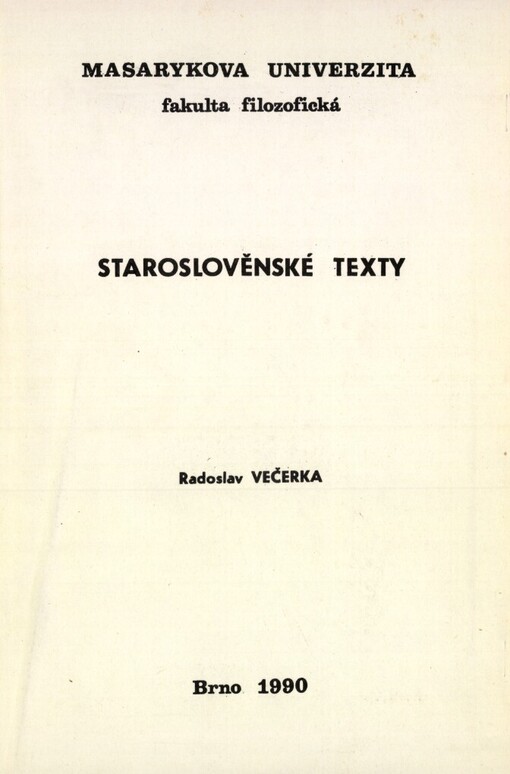 MASARYKOVA UNIVERZITA
fakulta filozofická

STAROSLOVĚNSKÉ TEXTY

Radoslav VEČERKA

Brno 1990